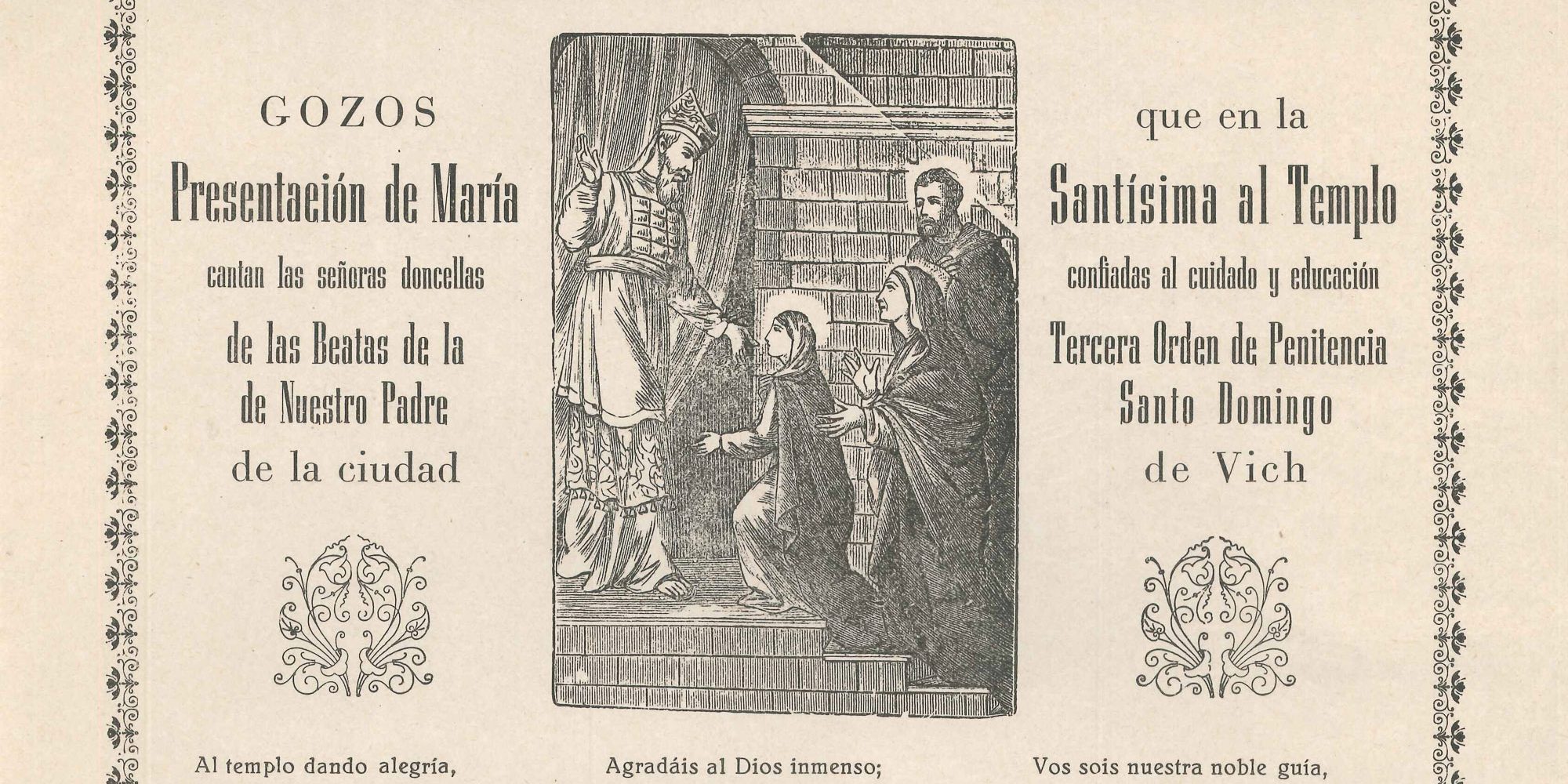 GOZOS
Presentación de María
cantan las señoras doncellas
de las Beatas de la
de Nuestro Padre
de la ciudad

que en la
Santísima al Templo
confiadas al cuidado y educación
Tercera Orden de Penitencia
Santo Domingo
de Vich

Al templo dando alegría,

Agradáis al Dios inmenso;

Vos sois nuestra noble guía,